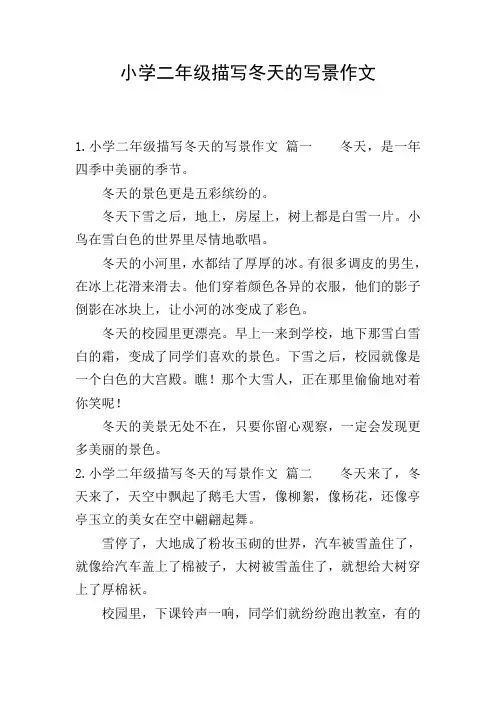 小学二年级描写冬天的写景作文

1.小学二年级描写冬天的写景作文 篇一　　冬天，是一年四季中美丽的季节。

冬天的景色更是五彩缤纷的。

冬天下雪之后，地上，房屋上，树上都是白雪一片。小鸟在雪白色的世界里尽情地歌唱。

冬天的小河里，水都结了厚厚的冰。有很多调皮的男生，在冰上花滑来滑去。他们穿着颜色各异的衣服，他们的影子倒影在冰块上，让小河的冰变成了彩色。

冬天的校园里更漂亮。早上一来到学校，地下那雪白雪白的霜，变成了同学们喜欢的景色。下雪之后，校园就像是一个白色的大宫殿。瞧！那个大雪人，正在那里偷偷地对着你笑呢！

冬天的美景无处不在，只要你留心观察，一定会发现更多美丽的景色。

2.小学二年级描写冬天的写景作文 篇二　　冬天来了，冬天来了，天空中飘起了鹅毛大雪，像柳絮，像杨花，还像亭亭玉立的美女在空中翩翩起舞。

雪停了，大地成了粉妆玉砌的世界，汽车被雪盖住了，就像给汽车盖上了棉被子，大树被雪盖住了，就想给大树穿上了厚棉袄。

校园里，下课铃声一响，同学们就纷纷跑出教室，有的